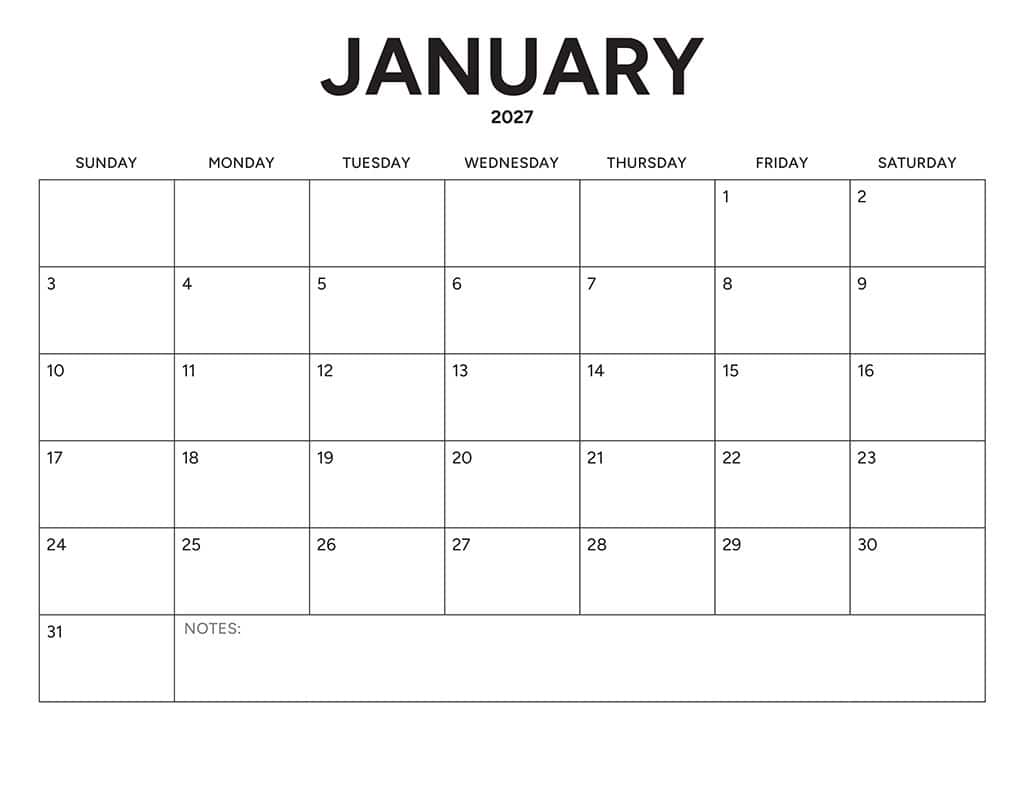 JANUARY

2027

| SUNDAY | MONDAY | TUESDAY | WEDNESDAY | THURSDAY | FRIDAY | SATURDAY |
|---|---|---|---|---|---|---|
| | | | | | 1 | 2 |
| 3 | 4 | 5 | 6 | 7 | 8 | 9 |
| 10 | 11 | 12 | 13 | 14 | 15 | 16 |
| 17 | 18 | 19 | 20 | 21 | 22 | 23 |
| 24 | 25 | 26 | 27 | 28 | 29 | 30 |
| 31 | NOTES: | | | | | |